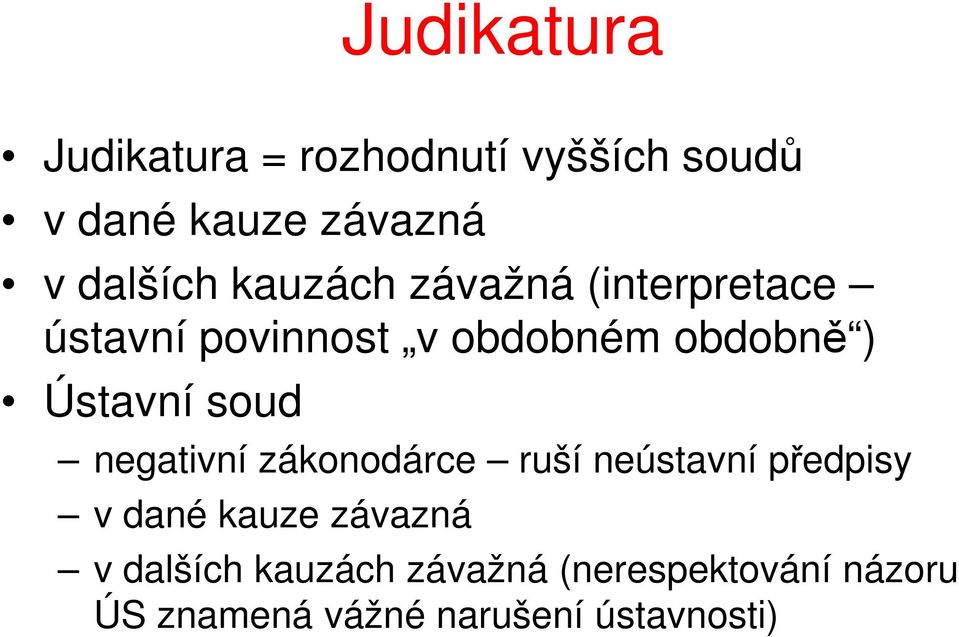 Judikatura

• Judikatura = rozhodnutí vyšších soudů
• v dané kauze závazná
• v dalších kauzách závažná (interpretace – ústavní povinnost „v obdobném obdobně“)
• Ústavní soud
– negativní zákonodárce – ruší neústavní předpisy
– v dané kauze závazná
– v dalších kauzách závažná (nerespektování názoru ÚS znamená vážné narušení ústavnosti)